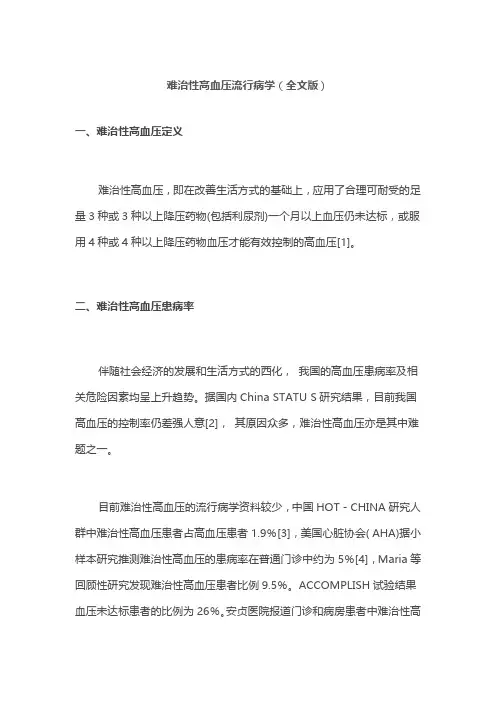 难治性高血压流行病学（全文版）

一、难治性高血压定义

难治性高血压，即在改善生活方式的基础上，应用了合理可耐受的足量 3 种或 3 种以上降压药物(包括利尿剂)一个月以上血压仍未达标，或服用 4 种或 4 种以上降压药物血压才能有效控制的高血压[1]。

二、难治性高血压患病率

伴随社会经济的发展和生活方式的西化， 我国的高血压患病率及相关危险因素均呈上升趋势。据国内 China STATU S 研究结果，目前我国高血压的控制率仍差强人意[2]， 其原因众多，难治性高血压亦是其中难题之一。

目前难治性高血压的流行病学资料较少，中国 HOT - CHINA 研究人群中难治性高血压患者占高血压患者 1.9%[3]，美国心脏协会( AHA)据小样本研究推测难治性高血压的患病率在普通门诊中约为 5%[4]，Maria 等回顾性研究发现难治性高血压患者比例 9.5%。ACCOMPLISH 试验结果血压未达标患者的比例为 26%。安贞医院报道门诊和病房患者中难治性高